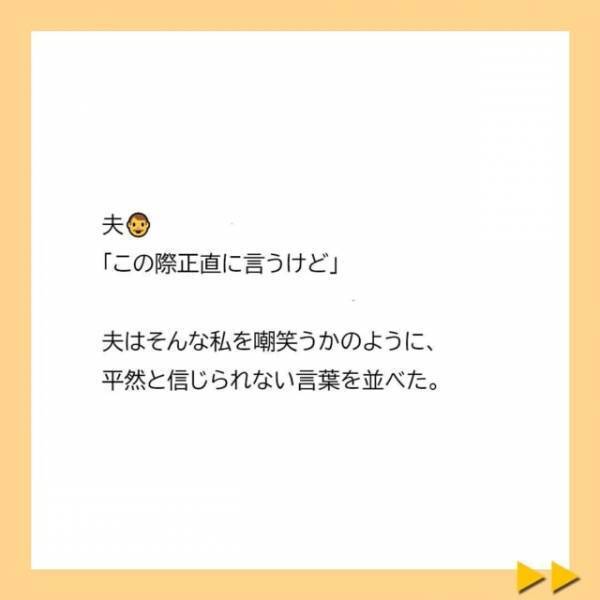 夫👨
「この際正直に言うけど」

夫はそんな私を嘲笑うかのように、
平然と信じられない言葉を並べた。